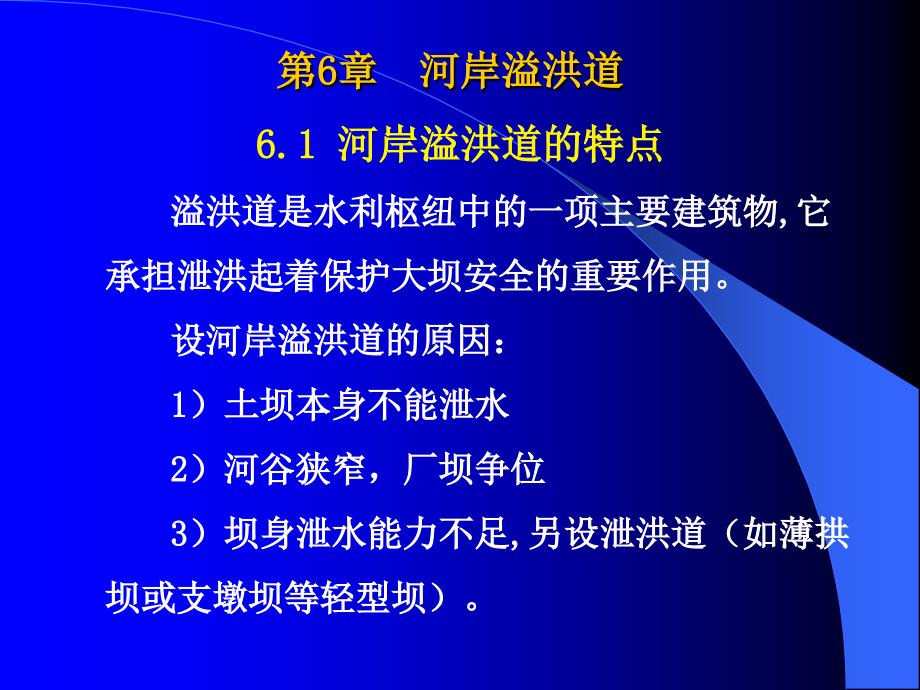 第6章　河岸溢洪道

6.1 河岸溢洪道的特点

溢洪道是水利枢纽中的一项主要建筑物,它承担泄洪起着保护大坝安全的重要作用。

设河岸溢洪道的原因：

1）土坝本身不能泄水

2）河谷狭窄，厂坝争位

3）坝身泄水能力不足,另设泄洪道（如薄拱坝或支墩坝等轻型坝）。